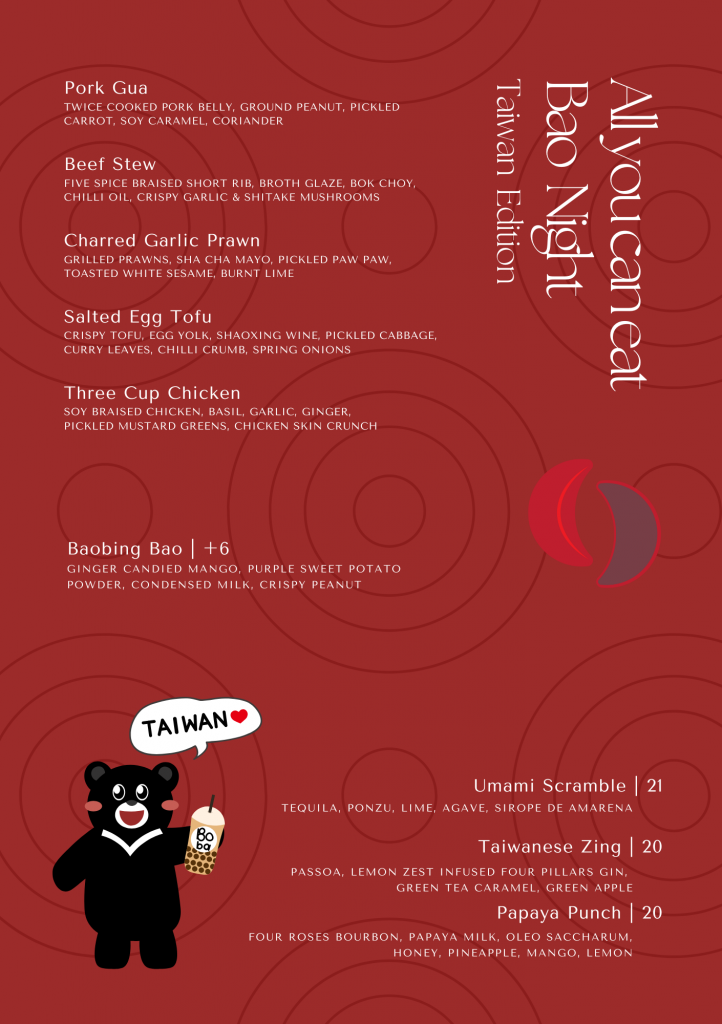 All you can eat
Bao Night
Taiwan Edition

Pork Gua
TWICE COOKED PORK BELLY, GROUND PEANUT, PICKLED CARROT, SOY CARAMEL, CORIANDER

Beef Stew
FIVE SPICE BRAISED SHORT RIB, BROTH GLAZE, BOK CHOY, CHILLI OIL, CRISPY GARLIC & SHITAKE MUSHROOMS

Charred Garlic Prawn
GRILLED PRAWNS, SHA CHA MAYO, PICKLED PAW PAW, TOASTED WHITE SESAME, BURNT LIME

Salted Egg Tofu
CRISPY TOFU, EGG YOLK, SHAOXING WINE, PICKLED CABBAGE, CURRY LEAVES, CHILLI CRUMB, SPRING ONIONS

Three Cup Chicken
SOY BRAISED CHICKEN, BASIL, GARLIC, GINGER, PICKLED MUSTARD GREENS, CHICKEN SKIN CRUNCH

Baobing Bao | +6
GINGER CANDIED MANGO, PURPLE SWEET POTATO POWDER, CONDENSED MILK, CRISPY PEANUT

TAIWAN

Bo ba

Umami Scramble | 21
TEQUILA, PONZU, LIME, AGAVE, SIROPE DE AMARENA

Taiwanese Zing | 20
PASSOA, LEMON ZEST INFUSED FOUR PILLARS GIN, GREEN TEA CARAMEL, GREEN APPLE

Papaya Punch | 20
FOUR ROSES BOURBON, PAPAYA MILK, OLEO SACCHARUM, HONEY, PINEAPPLE, MANGO, LEMON